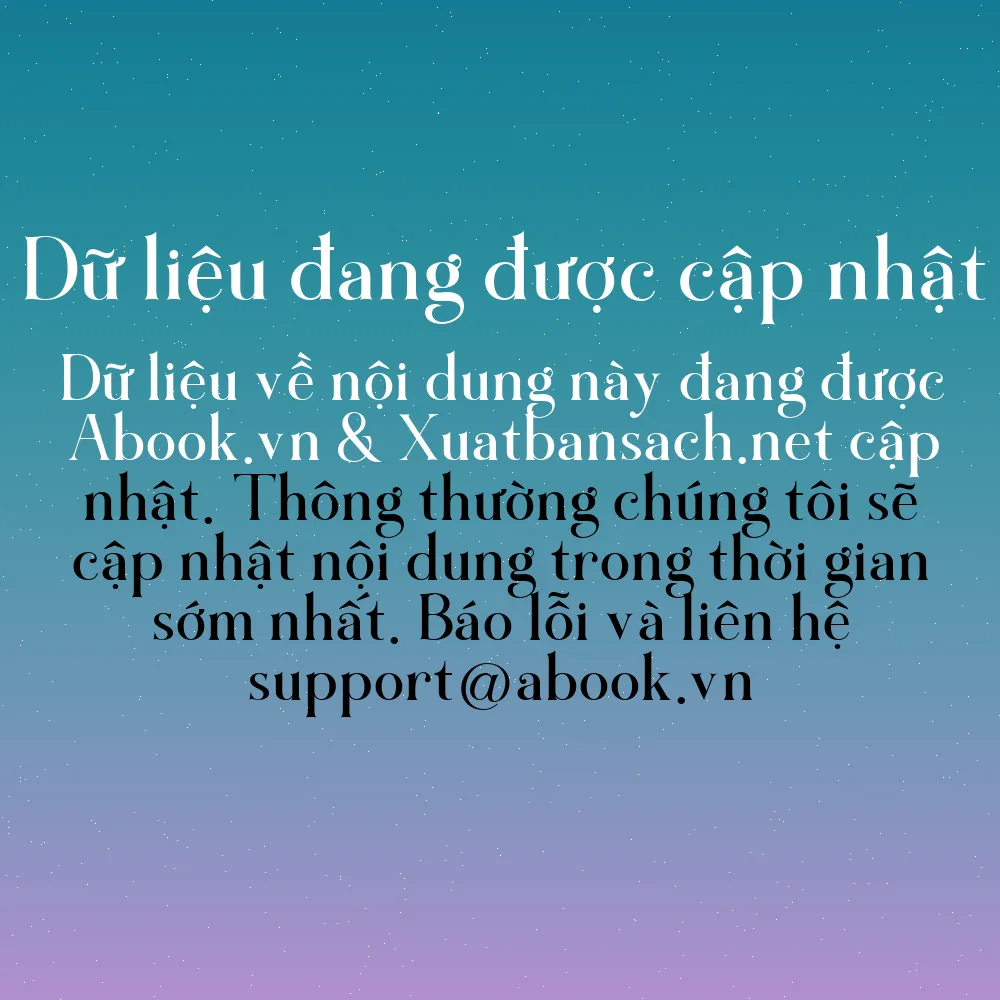 Dữ liệu đang được cập nhật

Dữ liệu về nội dung này đang được Abook.vn & Xuatbansach.net cập nhật. Thông thường chúng tôi sẽ cập nhật nội dung trong thời gian sớm nhất. Báo lỗi và liên hệ support@abook.vn